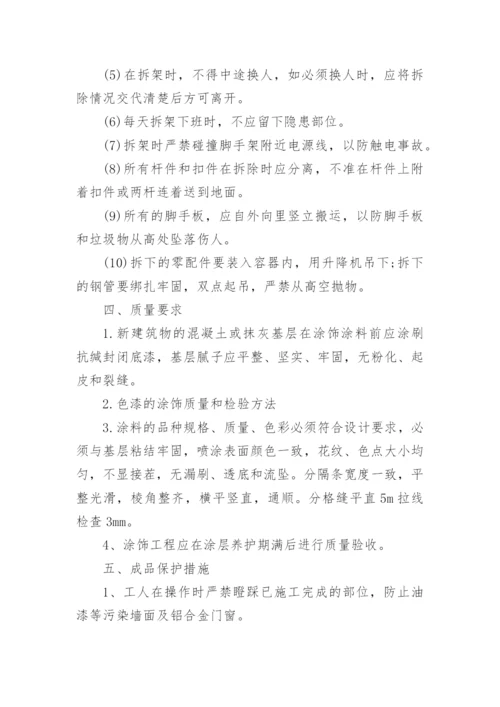 (5) 在拆架时，不得中途换人，如必须换人时，应将拆除情况交代清楚后方可离开。

(6) 每天拆架下班时，不应留下隐患部位。

(7) 拆架时严禁碰撞脚手架附近电源线，以防触电事故。

(8) 所有杆件和扣件在拆除时应分离，不准在杆件上附着扣件或两杆连着送到地面。

(9) 所有的脚手板，应自外向里竖立搬运，以防脚手板和垃圾物从高处坠落伤人。

(10) 拆下的零配件要装入容器内，用升降机吊下;拆下的钢管要绑扎牢固，双点起吊，严禁从高空抛物。

四、质量要求

1. 新建筑物的混凝土或抹灰基层在涂饰涂料前应涂刷抗碱封闭底漆，基层腻子应平整、坚实、牢固，无粉化、起皮和裂缝。

2. 色漆的涂饰质量和检验方法

3. 涂料的品种规格、质量、色彩必须符合设计要求，必须与基层粘结牢固，喷涂表面颜色一致，花纹、色点大小均匀，不显接茬，无漏刷、透底和流坠。分隔条宽度一致，平整光滑，棱角整齐，横平竖直，通顺。分格缝平直 5m 拉线检查 3mm。

4、涂饰工程应在涂层养护期满后进行质量验收。

五、成品保护措施

1、工人在操作时严禁瞪踩已施工完成的部位，防止油漆等污染墙面及铝合金门窗。